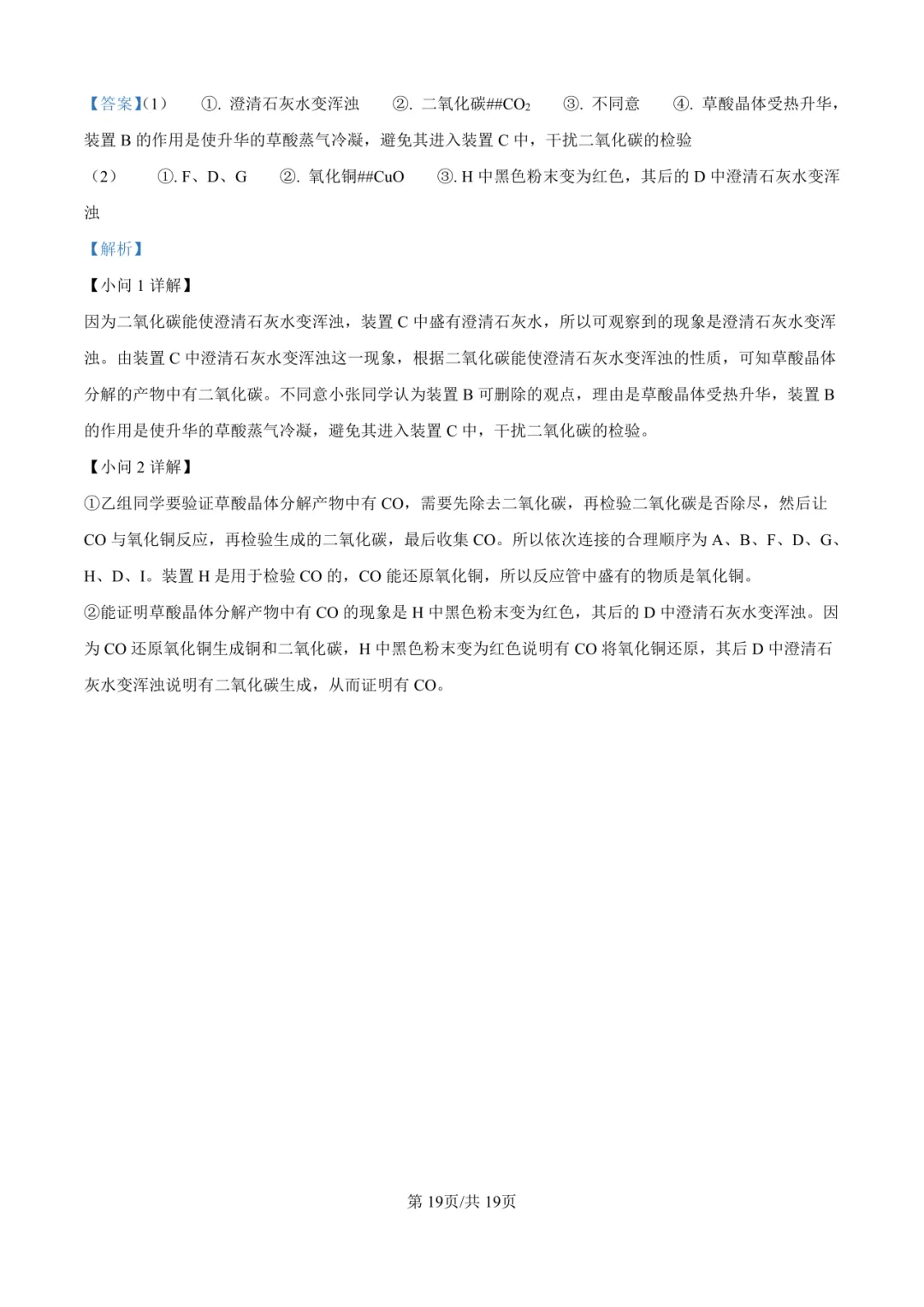 【答案】(1)　①. 澄清石灰水变浑浊　②. 二氧化碳##$CO_2$　③. 不同意　④. 草酸晶体受热升华，装置 B 的作用是使升华的草酸蒸气冷凝，避免其进入装置 C 中，干扰二氧化碳的检验

(2)　①. F、D、G　②. 氧化铜##CuO　③. H 中黑色粉末变为红色，其后的 D 中澄清石灰水变浑浊

【解析】

【小问 1 详解】

因为二氧化碳能使澄清石灰水变浑浊，装置 C 中盛有澄清石灰水，所以可观察到的现象是澄清石灰水变浑浊。由装置 C 中澄清石灰水变浑浊这一现象，根据二氧化碳能使澄清石灰水变浑浊的性质，可知草酸晶体分解的产物中有二氧化碳。不同意小张同学认为装置 B 可删除的观点，理由是草酸晶体受热升华，装置 B 的作用是使升华的草酸蒸气冷凝，避免其进入装置 C 中，干扰二氧化碳的检验。

【小问 2 详解】

①乙组同学要验证草酸晶体分解产物中有 CO，需要先除去二氧化碳，再检验二氧化碳是否除尽，然后让 CO 与氧化铜反应，再检验生成的二氧化碳，最后收集 CO。所以依次连接的合理顺序为 A、B、F、D、G、H、D、I。装置 H 是用于检验 CO 的，CO 能还原氧化铜，所以反应管中盛有的物质是氧化铜。

②能证明草酸晶体分解产物中有 CO 的现象是 H 中黑色粉末变为红色，其后的 D 中澄清石灰水变浑浊。因为 CO 还原氧化铜生成铜和二氧化碳，H 中黑色粉末变为红色说明有 CO 将氧化铜还原，其后 D 中澄清石灰水变浑浊说明有二氧化碳生成，从而证明有 CO。

第 19页/共 19页